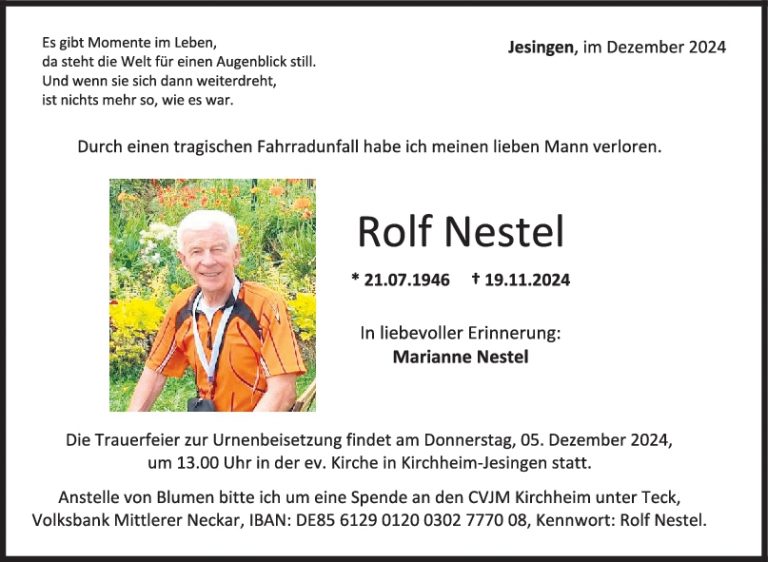 Es gibt Momente im Leben,
da steht die Welt für einen Augenblick still.
Und wenn sie sich dann weiterdreht,
ist nichts mehr so, wie es war.

Jesingen, im Dezember 2024

Durch einen tragischen Fahrradunfall habe ich meinen lieben Mann verloren.

Rolf Nestel

* 21.07.1946 † 19.11.2024

In liebevoller Erinnerung:
Marianne Nestel

Die Trauerfeier zur Urnenbeisetzung findet am Donnerstag, 05. Dezember 2024, um 13.00 Uhr in der ev. Kirche in Kirchheim-Jesingen statt.

Anstelle von Blumen bitte ich um eine Spende an den CVJM Kirchheim unter Teck, Volksbank Mittlerer Neckar, IBAN: DE85 6129 0120 0302 7770 08, Kennwort: Rolf Nestel.